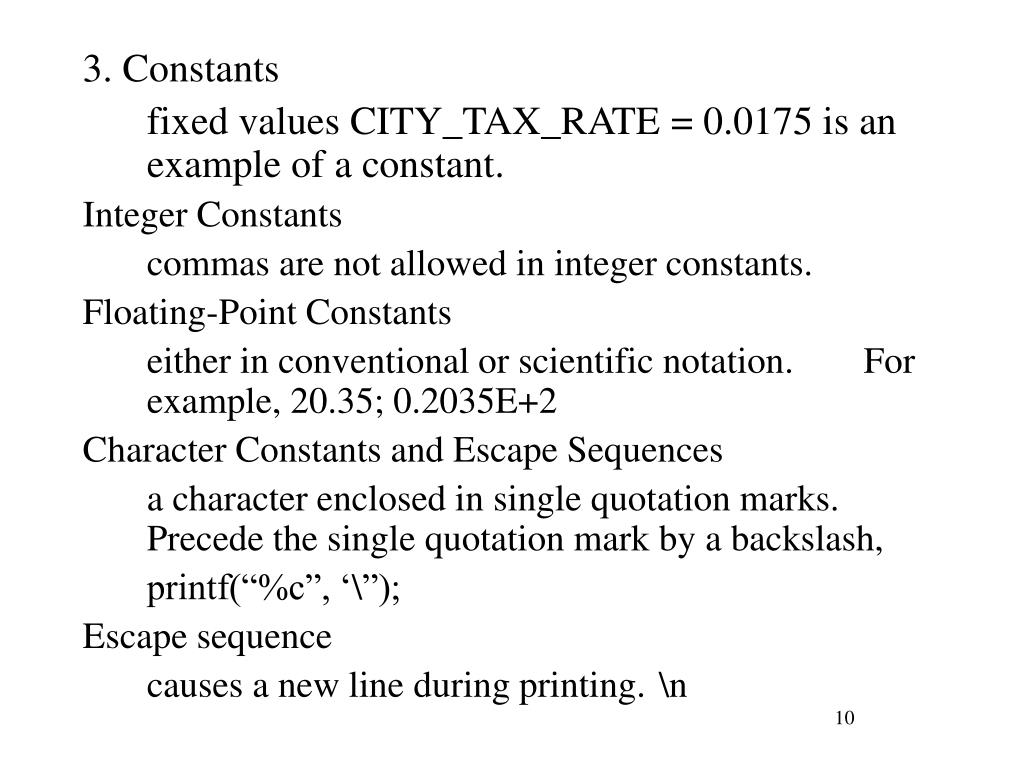 3. Constants

fixed values CITY_TAX_RATE = 0.0175 is an example of a constant.

Integer Constants

commas are not allowed in integer constants.

Floating-Point Constants

either in conventional or scientific notation. For example, 20.35; 0.2035E+2

Character Constants and Escape Sequences

a character enclosed in single quotation marks. Precede the single quotation mark by a backslash,

printf(“%c”, ‘\”);

Escape sequence

causes a new line during printing. \n

10